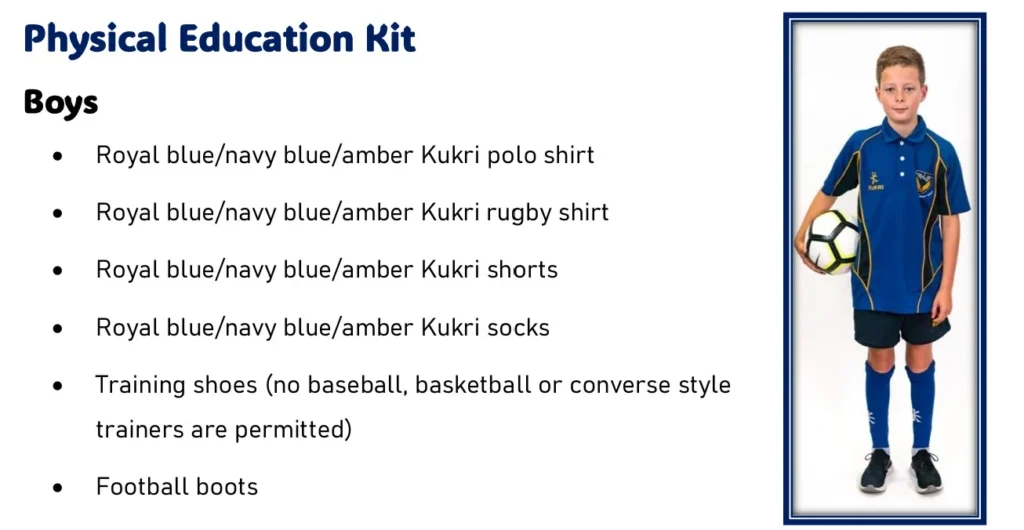 Physical Education Kit

Boys

• Royal blue/navy blue/amber Kukri polo shirt
• Royal blue/navy blue/amber Kukri rugby shirt
• Royal blue/navy blue/amber Kukri shorts
• Royal blue/navy blue/amber Kukri socks
• Training shoes (no baseball, basketball or converse style trainers are permitted)
• Football boots